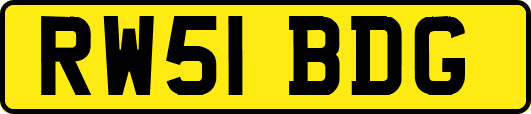 RW51 BDG